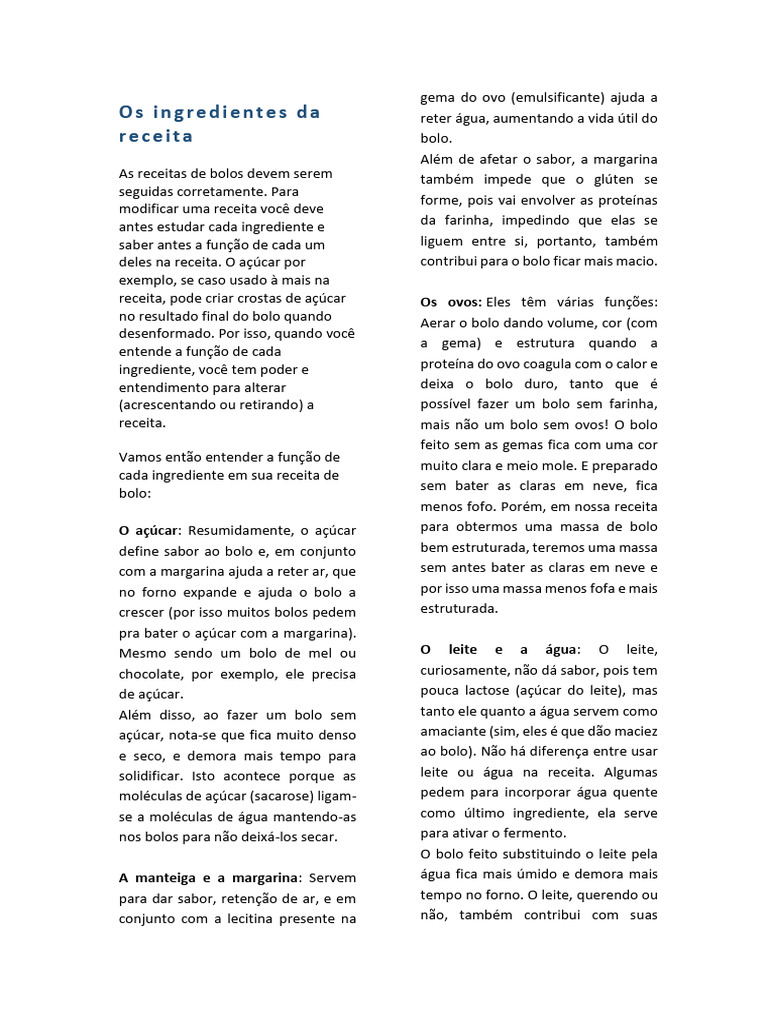 Os ingredientes da receita

As receitas de bolos devem serem seguidas corretamente. Para modificar uma receita você deve antes estudar cada ingrediente e saber antes a função de cada um deles na receita. O açúcar por exemplo, se caso usado à mais na receita, pode criar crostas de açúcar no resultado final do bolo quando desenformado. Por isso, quando você entende a função de cada ingrediente, você tem poder e entendimento para alterar (acrescentando ou retirando) a receita.

Vamos então entender a função de cada ingrediente em sua receita de bolo:

O açúcar: Resumidamente, o açúcar define sabor ao bolo e, em conjunto com a margarina ajuda a reter ar, que no forno expande e ajuda o bolo a crescer (por isso muitos bolos pedem pra bater o açúcar com a margarina). Mesmo sendo um bolo de mel ou chocolate, por exemplo, ele precisa de açúcar.
Além disso, ao fazer um bolo sem açúcar, nota-se que fica muito denso e seco, e demora mais tempo para solidificar. Isto acontece porque as moléculas de açúcar (sacarose) ligam-se a moléculas de água mantendo-as nos bolos para não deixá-los secar.

A manteiga e a margarina: Servem para dar sabor, retenção de ar, e em conjunto com a lecitina presente na gema do ovo (emulsificante) ajuda a reter água, aumentando a vida útil do bolo.
Além de afetar o sabor, a margarina também impede que o glúten se forme, pois vai envolver as proteínas da farinha, impedindo que elas se liguem entre si, portanto, também contribui para o bolo ficar mais macio.

Os ovos: Eles têm várias funções: Aerar o bolo dando volume, cor (com a gema) e estrutura quando a proteína do ovo coagula com o calor e deixa o bolo duro, tanto que é possível fazer um bolo sem farinha, mais não um bolo sem ovos! O bolo feito sem as gemas fica com uma cor muito clara e meio mole. E preparado sem bater as claras em neve, fica menos fofo. Porém, em nossa receita para obtermos uma massa de bolo bem estruturada, teremos uma massa sem antes bater as claras em neve e por isso uma massa menos fofa e mais estruturada.

O leite e a água: O leite, curiosamente, não dá sabor, pois tem pouca lactose (açúcar do leite), mas tanto ele quanto a água servem como amaciante (sim, eles é que dão maciez ao bolo). Não há diferença entre usar leite ou água na receita. Algumas pedem para incorporar água quente como último ingrediente, ela serve para ativar o fermento.
O bolo feito substituindo o leite pela água fica mais úmido e demora mais tempo no forno. O leite, querendo ou não, também contribui com suas